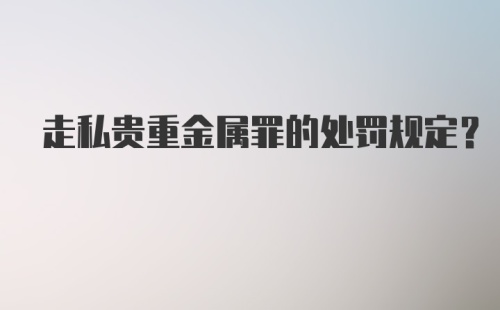 走私贵重金属罪的处罚规定？